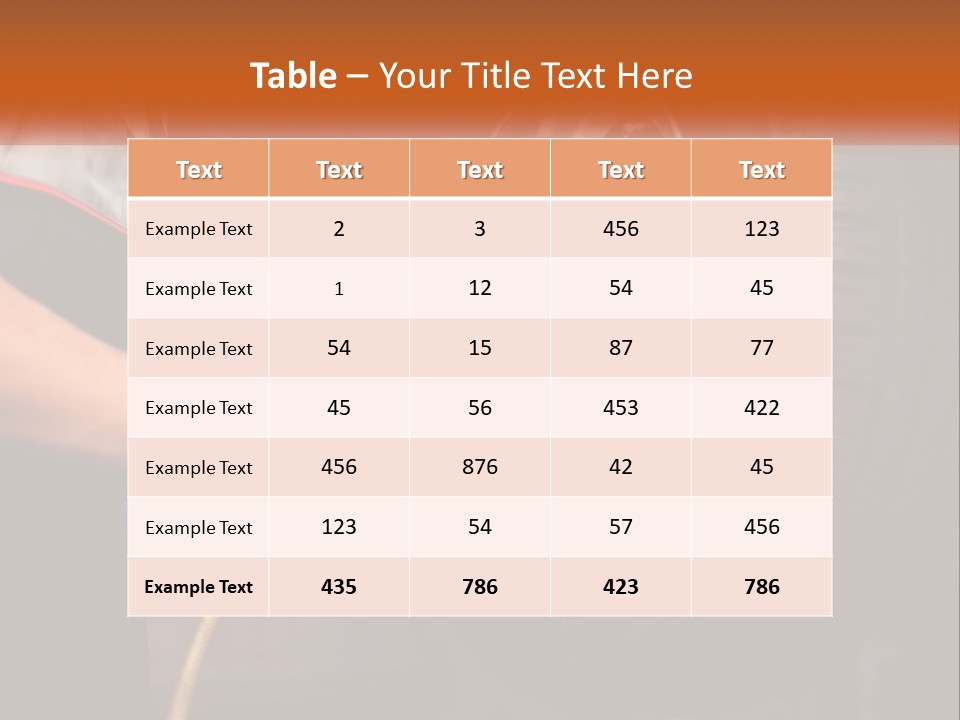 Table – Your Title Text Here

| Text | Text | Text | Text | Text |
|---|---|---|---|---|
| Example Text | 2 | 3 | 456 | 123 |
| Example Text | 1 | 12 | 54 | 45 |
| Example Text | 54 | 15 | 87 | 77 |
| Example Text | 45 | 56 | 453 | 422 |
| Example Text | 456 | 876 | 42 | 45 |
| Example Text | 123 | 54 | 57 | 456 |
| Example Text | 435 | 786 | 423 | 786 |